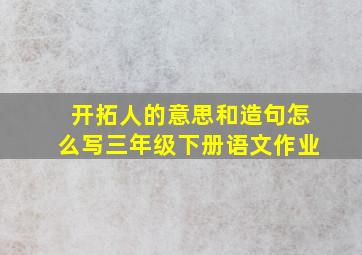 开拓人的意思和造句怎么写三年级下册语文作业